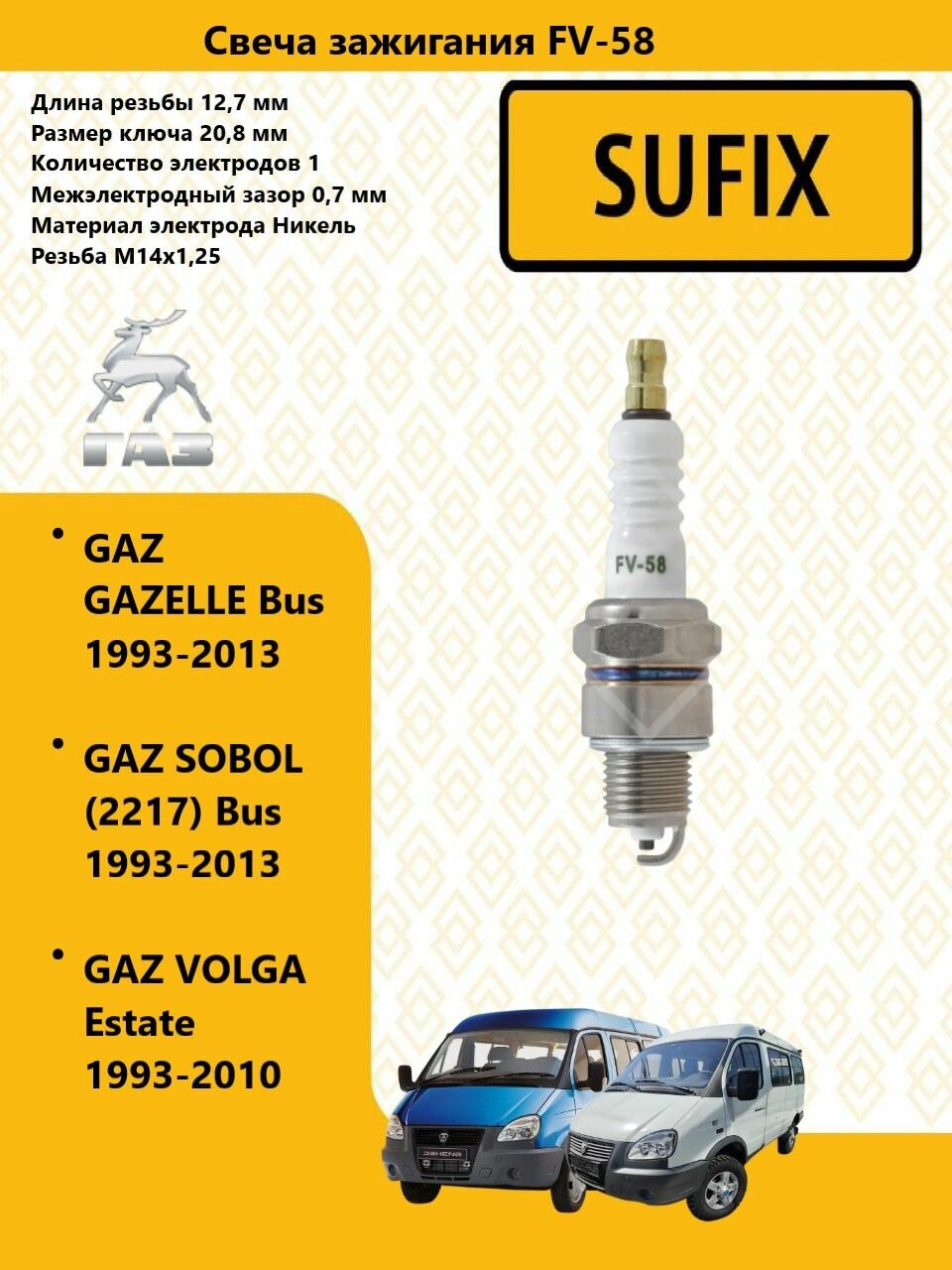 Свеча зажигания FV-58

Длина резьбы 12,7 мм
Размер ключа 20,8 мм
Количество электродов 1
Межэлектродный зазор 0,7 мм
Материал электрода Никель
Резьба М14х1,25

SUFIX

ГАЗ

FV-58

• GAZ GAZELLE Bus 1993-2013

• GAZ SOBOL (2217) Bus 1993-2013

• GAZ VOLGA Estate 1993-2010